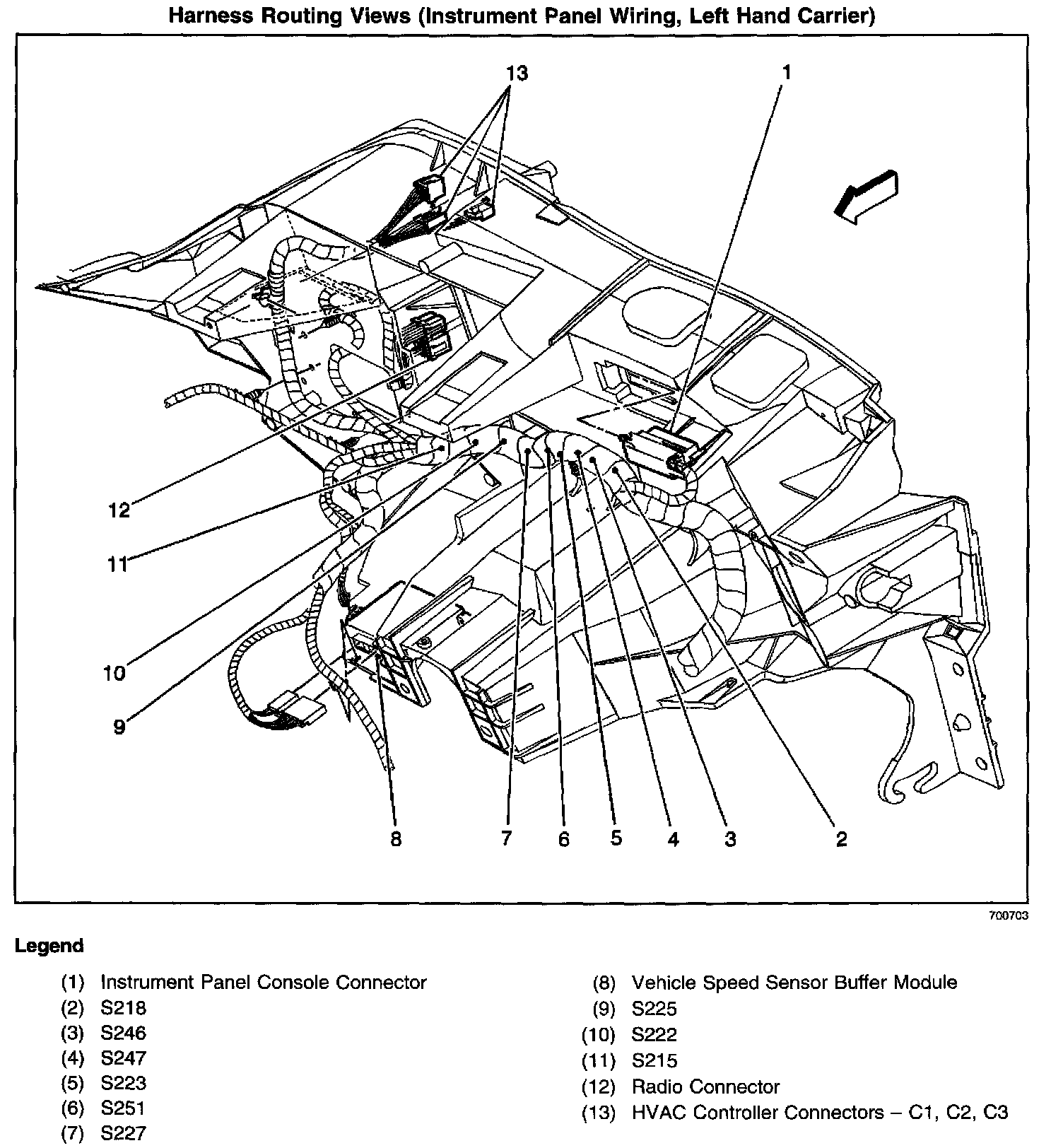 Harness Routing Views (Instrument Panel Wiring, Left Hand Carrier)

13
1
12
11
10
9
8
7
6
5
4
3
2

700703

Legend

(1) Instrument Panel Console Connector
(2) S218
(3) S246
(4) S247
(5) S223
(6) S251
(7) S227

(8) Vehicle Speed Sensor Buffer Module
(9) S225
(10) S222
(11) S215
(12) Radio Connector
(13) HVAC Controller Connectors – C1, C2, C3